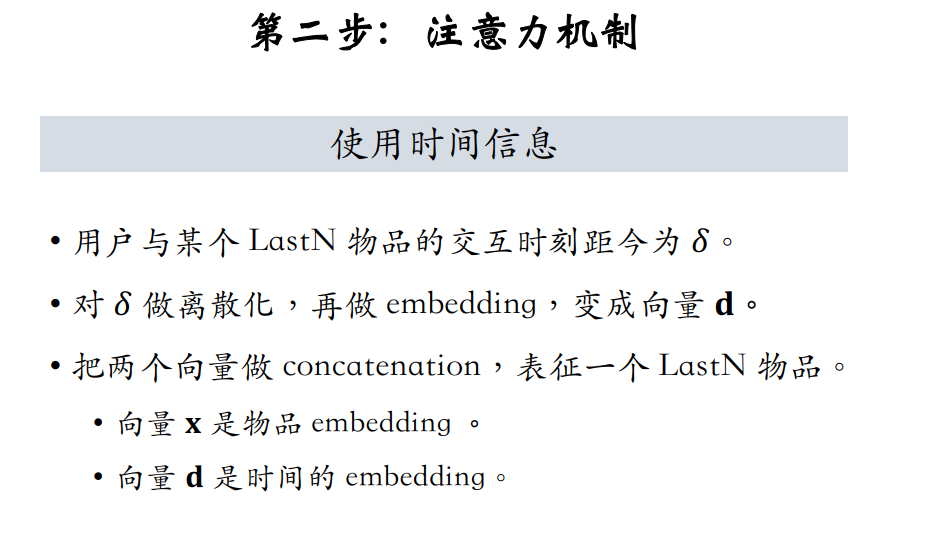 第二步：注意力机制

使用时间信息

• 用户与某个 LastN 物品的交互时刻距今为 $\delta$。

• 对 $\delta$ 做离散化，再做 embedding，变成向量 $\mathbf{d}$。

• 把两个向量做 concatenation，表征一个 LastN 物品。

 • 向量 $\mathbf{x}$ 是物品 embedding 。

 • 向量 $\mathbf{d}$ 是时间的 embedding。